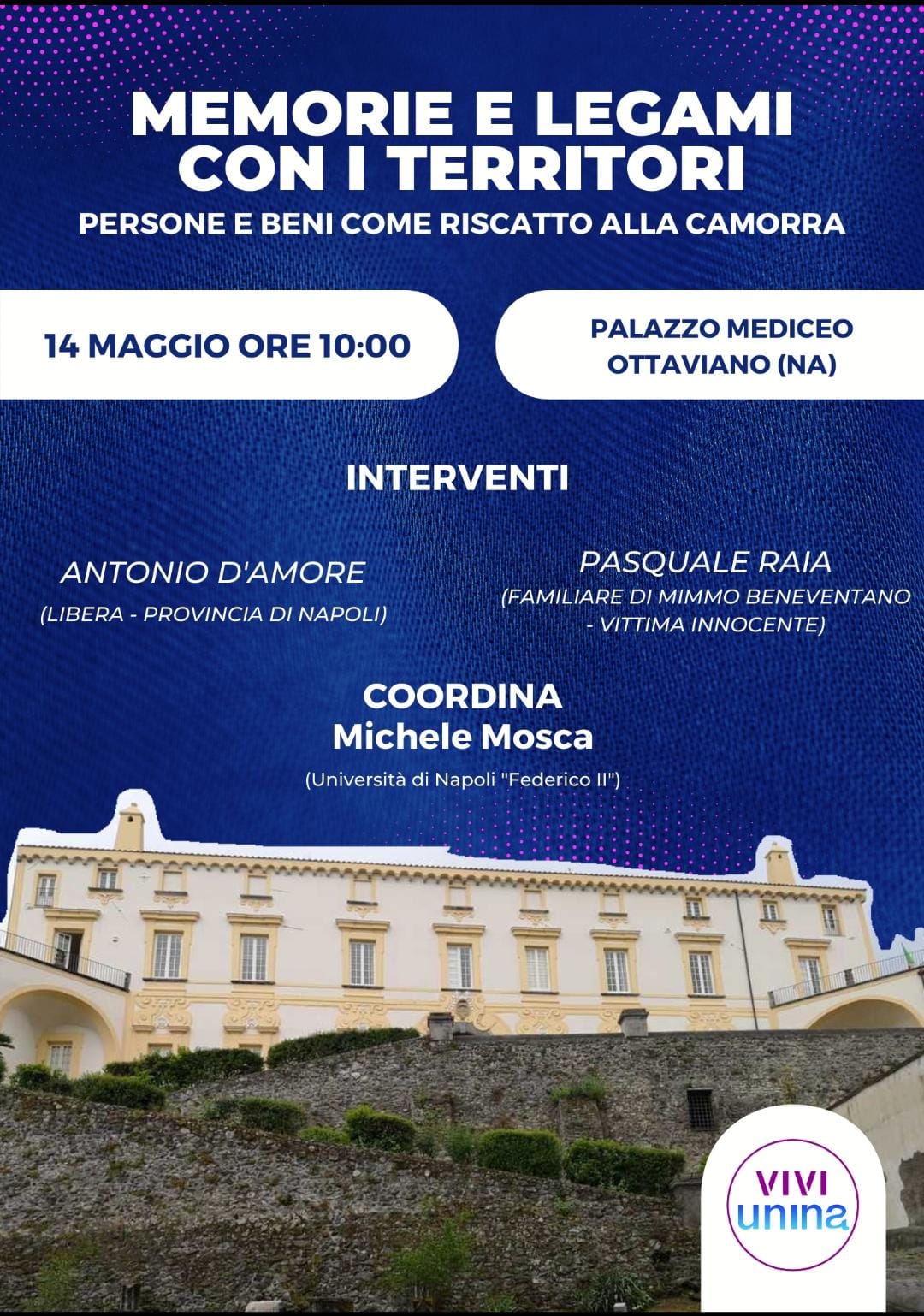 MEMORIE E LEGAMI CON I TERRITORI

PERSONE E BENI COME RISCATTO ALLA CAMORRA

14 MAGGIO ORE 10:00

PALAZZO MEDICEO
OTTAVIANO (NA)

INTERVENTI

ANTONIO D'AMORE
(LIBERA - PROVINCIA DI NAPOLI)

PASQUALE RAIA
(FAMILIARE DI MIMMO BENEVENTANO - VITTIMA INNOCENTE)

COORDINA
Michele Mosca
(Università di Napoli "Federico II")

VIVI
unina